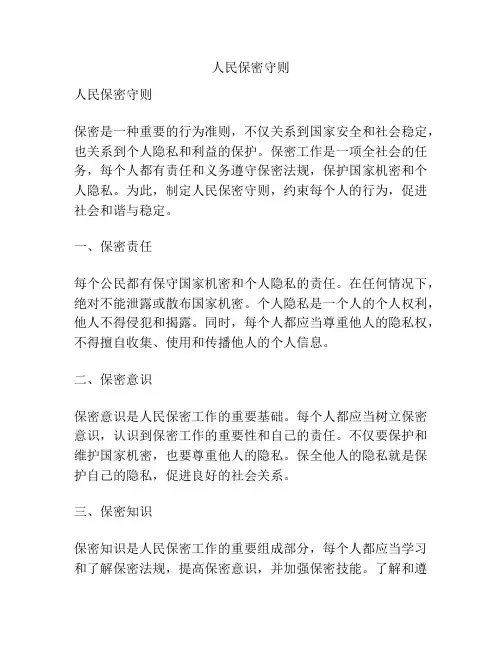 人民保密守则

人民保密守则

保密是一种重要的行为准则，不仅关系到国家安全和社会稳定，也关系到个人隐私和利益的保护。保密工作是一项全社会的任务，每个人都有责任和义务遵守保密法规，保护国家机密和个人隐私。为此，制定人民保密守则，约束每个人的行为，促进社会和谐与稳定。

一、保密责任

每个公民都有保守国家机密和个人隐私的责任。在任何情况下，绝对不能泄露或散布国家机密。个人隐私是一个人的个人权利，他人不得侵犯和揭露。同时，每个人都应当尊重他人的隐私权，不得擅自收集、使用和传播他人的个人信息。

二、保密意识

保密意识是人民保密工作的重要基础。每个人都应当树立保密意识，认识到保密工作的重要性和自己的责任。不仅要保护和维护国家机密，也要尊重他人的隐私。保全他人的隐私就是保护自己的隐私，促进良好的社会关系。

三、保密知识

保密知识是人民保密工作的重要组成部分，每个人都应当学习和了解保密法规，提高保密意识，并加强保密技能。了解和遵